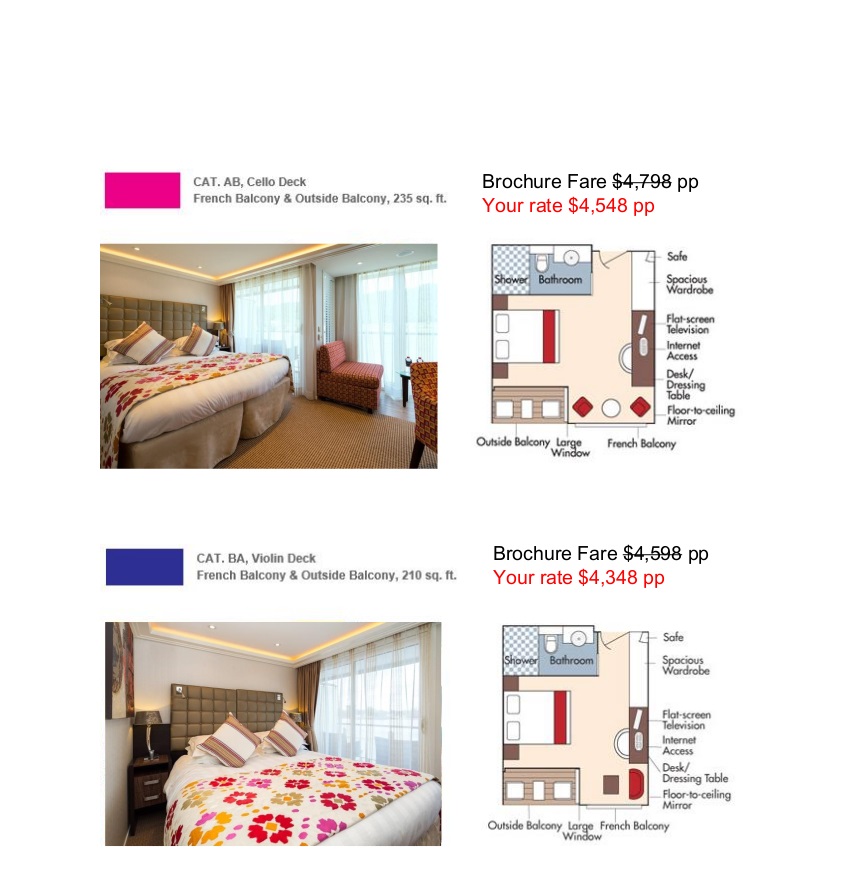 CAT. AB, Cello Deck
French Balcony & Outside Balcony, 235 sq. ft.

Brochure Fare $4,798 pp
Your rate $4,548 pp

Shower
Bathroom
Safe
Spacious Wardrobe
Flat-screen Television
Internet Access
Desk/ Dressing Table
Floor-to-ceiling Mirror
Outside Balcony
Large Window
French Balcony

CAT. BA, Violin Deck
French Balcony & Outside Balcony, 210 sq. ft.

Brochure Fare $4,598 pp
Your rate $4,348 pp

Shower
Bathroom
Safe
Spacious Wardrobe
Flat-screen Television
Internet Access
Desk/ Dressing Table
Floor-to-ceiling Mirror
Outside Balcony
Large Window
French Balcony